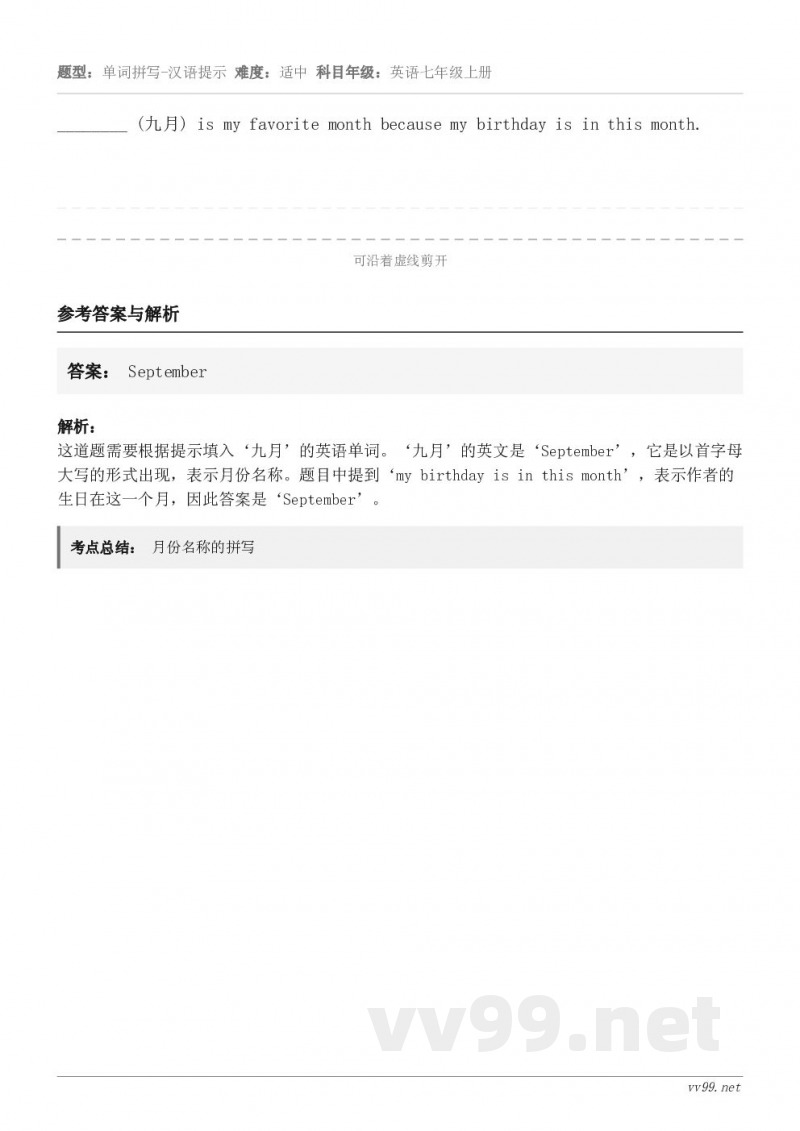 题型：单词拼写-汉语提示 难度：适中 科目年级：英语七年级上册

________ (九月) is my favorite month because my birthday is in this month.

可沿着虚线剪开

参考答案与解析

答案： September

解析：
这道题需要根据提示填入‘九月’的英语单词。‘九月’的英文是‘September’，它是以首字母大写的形式出现，表示月份名称。题目中提到‘my birthday is in this month’，表示作者的生日在这一个月，因此答案是‘September’。

考点总结： 月份名称的拼写

vv99.net

vv99.net